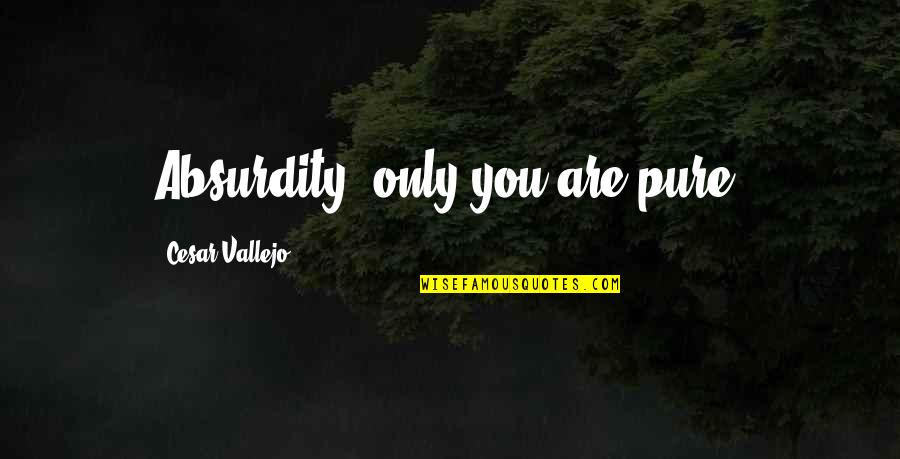 Absurdity, only you are pure.

Cesar Vallejo

WISEFAMOUSQUOTES.COM